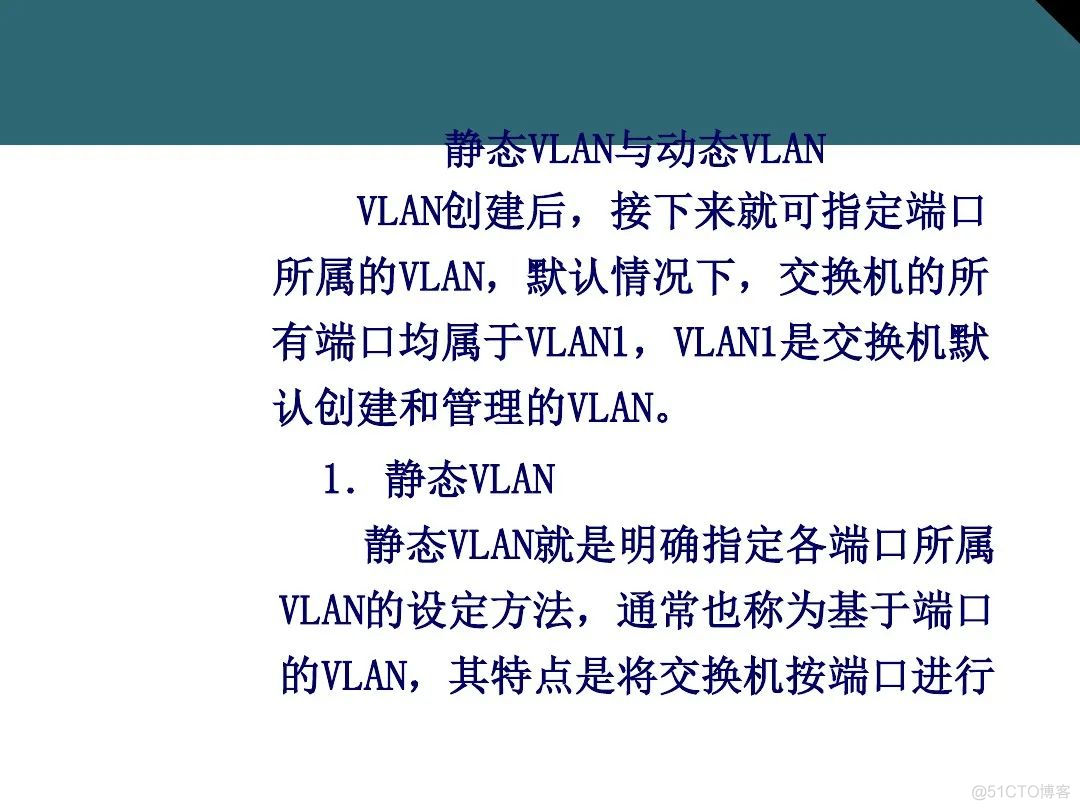 静态VLAN与动态VLAN

VLAN创建后，接下来就可指定端口所属的VLAN，默认情况下，交换机的所有端口均属于VLAN1，VLAN1是交换机默认创建和管理的VLAN。

1. 静态VLAN

静态VLAN就是明确指定各端口所属VLAN的设定方法，通常也称为基于端口的VLAN，其特点是将交换机按端口进行

@51CTO博客